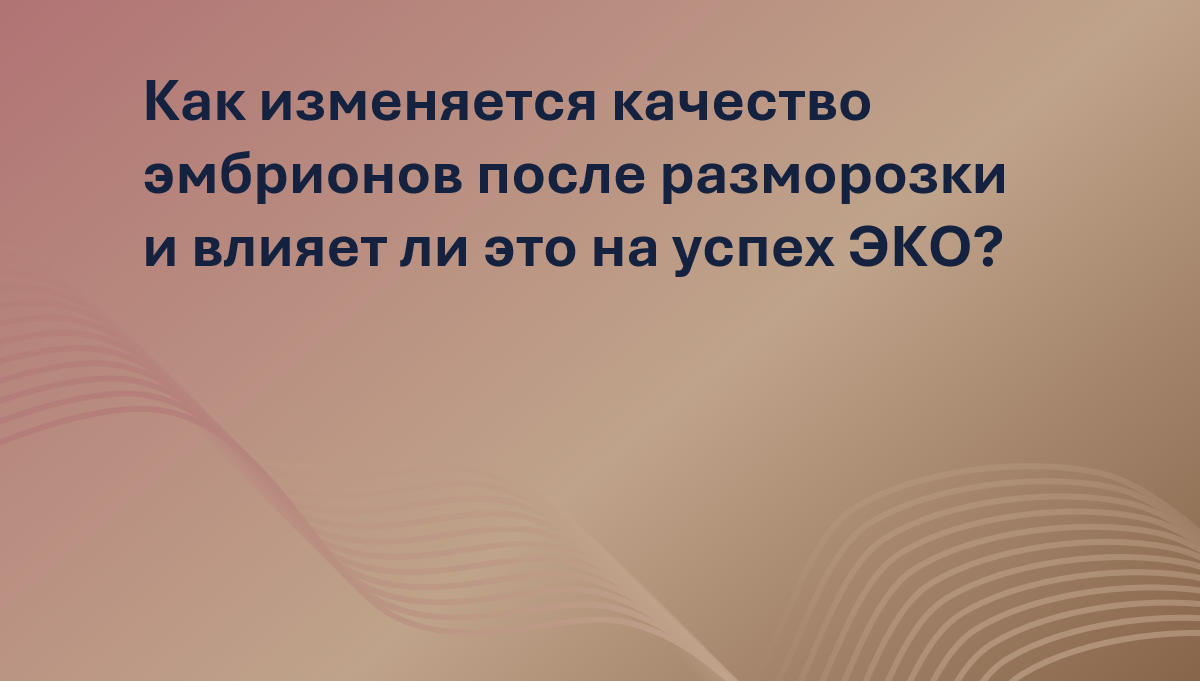 Как изменяется качество эмбрионов после разморозки и влияет ли это на успех ЭКО?